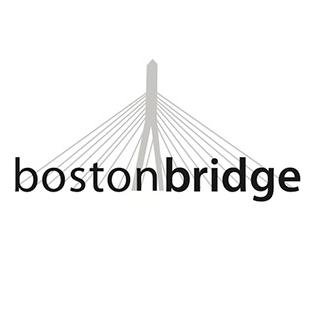 bostonbridge